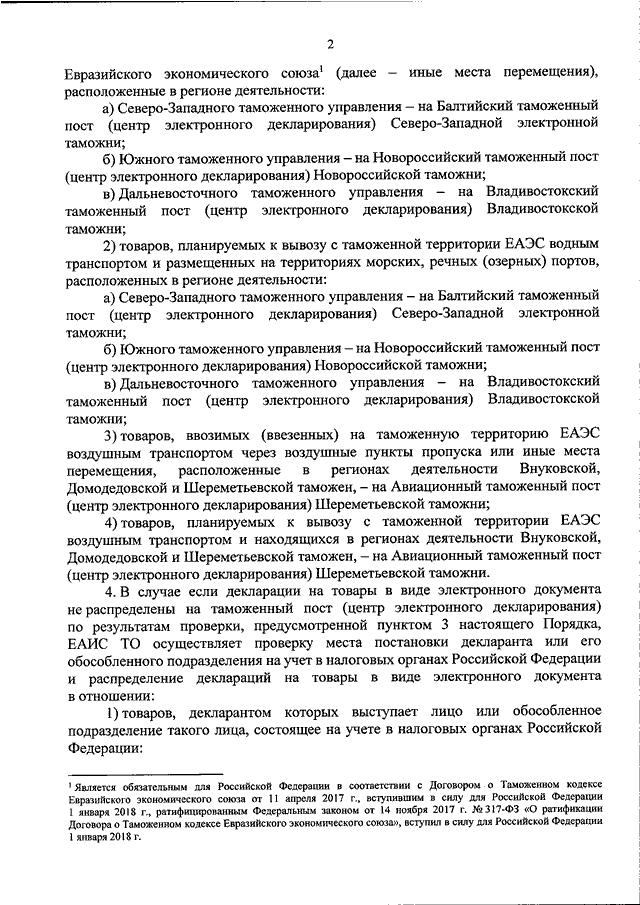 2

Евразийского экономического союза$^1$ (далее – иные места перемещения), расположенные в регионе деятельности:

а) Северо-Западного таможенного управления – на Балтийский таможенный пост (центр электронного декларирования) Северо-Западной электронной таможни;

б) Южного таможенного управления – на Новороссийский таможенный пост (центр электронного декларирования) Новороссийской таможни;

в) Дальневосточного таможенного управления – на Владивостокский таможенный пост (центр электронного декларирования) Владивостокской таможни;

2) товаров, планируемых к вывозу с таможенной территории ЕАЭС водным транспортом и размещенных на территориях морских, речных (озерных) портов, расположенных в регионе деятельности:

а) Северо-Западного таможенного управления – на Балтийский таможенный пост (центр электронного декларирования) Северо-Западной электронной таможни;

б) Южного таможенного управления – на Новороссийский таможенный пост (центр электронного декларирования) Новороссийской таможни;

в) Дальневосточного таможенного управления – на Владивостокский таможенный пост (центр электронного декларирования) Владивостокской таможни;

3) товаров, ввозимых (ввезенных) на таможенную территорию ЕАЭС воздушным транспортом через воздушные пункты пропуска или иные места перемещения, расположенные в регионах деятельности Внуковской, Домодедовской и Шереметьевской таможен, – на Авиационный таможенный пост (центр электронного декларирования) Шереметьевской таможни;

4) товаров, планируемых к вывозу с таможенной территории ЕАЭС воздушным транспортом и находящихся в регионах деятельности Внуковской, Домодедовской и Шереметьевской таможен, – на Авиационный таможенный пост (центр электронного декларирования) Шереметьевской таможни.

4. В случае если декларации на товары в виде электронного документа не распределены на таможенный пост (центр электронного декларирования) по результатам проверки, предусмотренной пунктом 3 настоящего Порядка, ЕАИС ТО осуществляет проверку места постановки декларанта или его обособленного подразделения на учет в налоговых органах Российской Федерации и распределение деклараций на товары в виде электронного документа в отношении:

1) товаров, декларантом которых выступает лицо или обособленное подразделение такого лица, состоящее на учете в налоговых органах Российской Федерации:

$^1$ Является обязательным для Российской Федерации в соответствии с Договором о Таможенном кодексе Евразийского экономического союза от 11 апреля 2017 г., вступившим в силу для Российской Федерации 1 января 2018 г., ратифицированным Федеральным законом от 14 ноября 2017 г. № 317-ФЗ «О ратификации Договора о Таможенном кодексе Евразийского экономического союза», вступил в силу для Российской Федерации 1 января 2018 г.